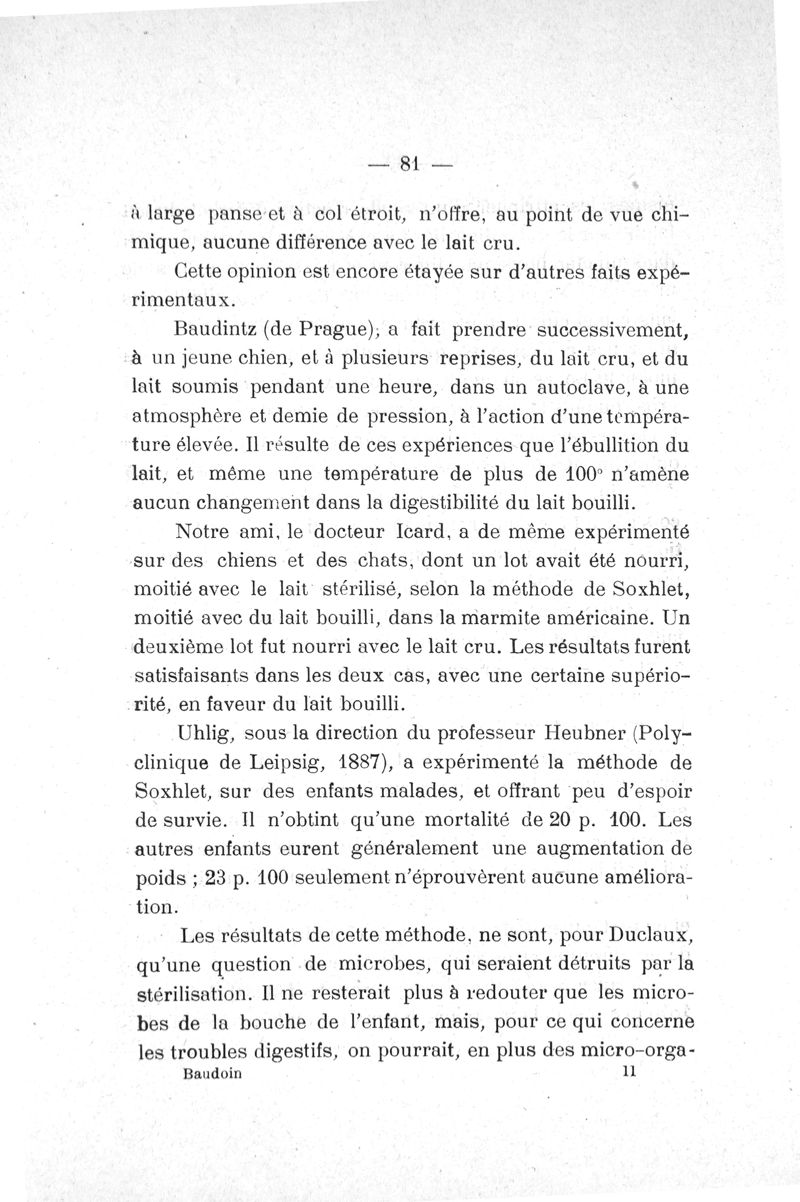 — 81 —

à large panse et à col étroit, n'offre, au point de vue chimique, aucune différence avec le lait cru.

Cette opinion est encore étayée sur d'autres faits expérimentaux.

Baudintz (de Prague), a fait prendre successivement, à un jeune chien, et à plusieurs reprises, du lait cru, et du lait soumis pendant une heure, dans un autoclave, à une atmosphère et demie de pression, à l'action d'une température élevée. Il résulte de ces expériences que l'ébullition du lait, et même une température de plus de 100° n'amène aucun changement dans la digestibilité du lait bouilli.

Notre ami, le docteur Icard, a de même expérimenté sur des chiens et des chats, dont un lot avait été nourri, moitié avec le lait stérilisé, selon la méthode de Soxhlet, moitié avec du lait bouilli, dans la marmite américaine. Un deuxième lot fut nourri avec le lait cru. Les résultats furent satisfaisants dans les deux cas, avec une certaine supériorité, en faveur du lait bouilli.

Uhlig, sous la direction du professeur Heubner (Polyclinique de Leipsig, 1887), a expérimenté la méthode de Soxhlet, sur des enfants malades, et offrant peu d'espoir de survie. Il n'obtint qu'une mortalité de 20 p. 100. Les autres enfants eurent généralement une augmentation de poids ; 23 p. 100 seulement n'éprouvèrent aucune amélioration.

Les résultats de cette méthode, ne sont, pour Duclaux, qu'une question de microbes, qui seraient détruits par la stérilisation. Il ne resterait plus à redouter que les microbes de la bouche de l'enfant, mais, pour ce qui concerne les troubles digestifs, on pourrait, en plus des micro-orga-

Baudoin 11